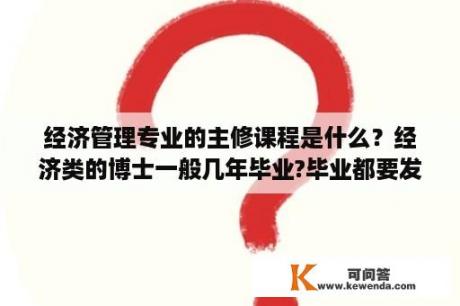 经济管理专业的主修课程是什么？经济类的博士一般几年毕业?毕业都要发

K 可问答
www.kewenda.com